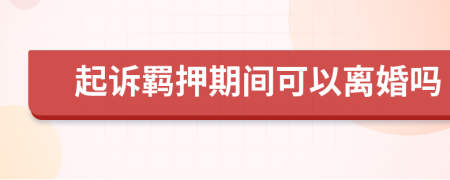 起诉羁押期间可以离婚吗